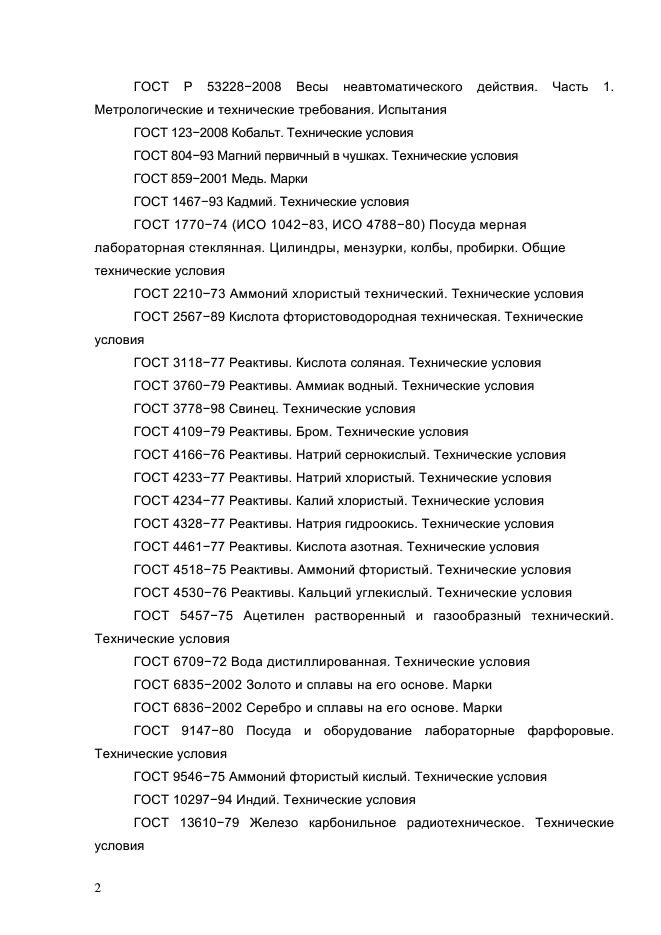 ГОСТ Р 53228–2008 Весы неавтоматического действия. Часть 1. Метрологические и технические требования. Испытания

ГОСТ 123–2008 Кобальт. Технические условия

ГОСТ 804–93 Магний первичный в чушках. Технические условия

ГОСТ 859–2001 Медь. Марки

ГОСТ 1467–93 Кадмий. Технические условия

ГОСТ 1770–74 (ИСО 1042–83, ИСО 4788–80) Посуда мерная лабораторная стеклянная. Цилиндры, мензурки, колбы, пробирки. Общие технические условия

ГОСТ 2210–73 Аммоний хлористый технический. Технические условия

ГОСТ 2567–89 Кислота фтористоводородная техническая. Технические условия

ГОСТ 3118–77 Реактивы. Кислота соляная. Технические условия

ГОСТ 3760–79 Реактивы. Аммиак водный. Технические условия

ГОСТ 3778–98 Свинец. Технические условия

ГОСТ 4109–79 Реактивы. Бром. Технические условия

ГОСТ 4166–76 Реактивы. Натрий сернокислый. Технические условия

ГОСТ 4233–77 Реактивы. Натрий хлористый. Технические условия

ГОСТ 4234–77 Реактивы. Калий хлористый. Технические условия

ГОСТ 4328–77 Реактивы. Натрия гидроокись. Технические условия

ГОСТ 4461–77 Реактивы. Кислота азотная. Технические условия

ГОСТ 4518–75 Реактивы. Аммоний фтористый. Технические условия

ГОСТ 4530–76 Реактивы. Кальций углекислый. Технические условия

ГОСТ 5457–75 Ацетилен растворенный и газообразный технический. Технические условия

ГОСТ 6709–72 Вода дистиллированная. Технические условия

ГОСТ 6835–2002 Золото и сплавы на его основе. Марки

ГОСТ 6836–2002 Серебро и сплавы на его основе. Марки

ГОСТ 9147–80 Посуда и оборудование лабораторные фарфоровые. Технические условия

ГОСТ 9546–75 Аммоний фтористый кислый. Технические условия

ГОСТ 10297–94 Индий. Технические условия

ГОСТ 13610–79 Железо карбонильное радиотехническое. Технические условия

2